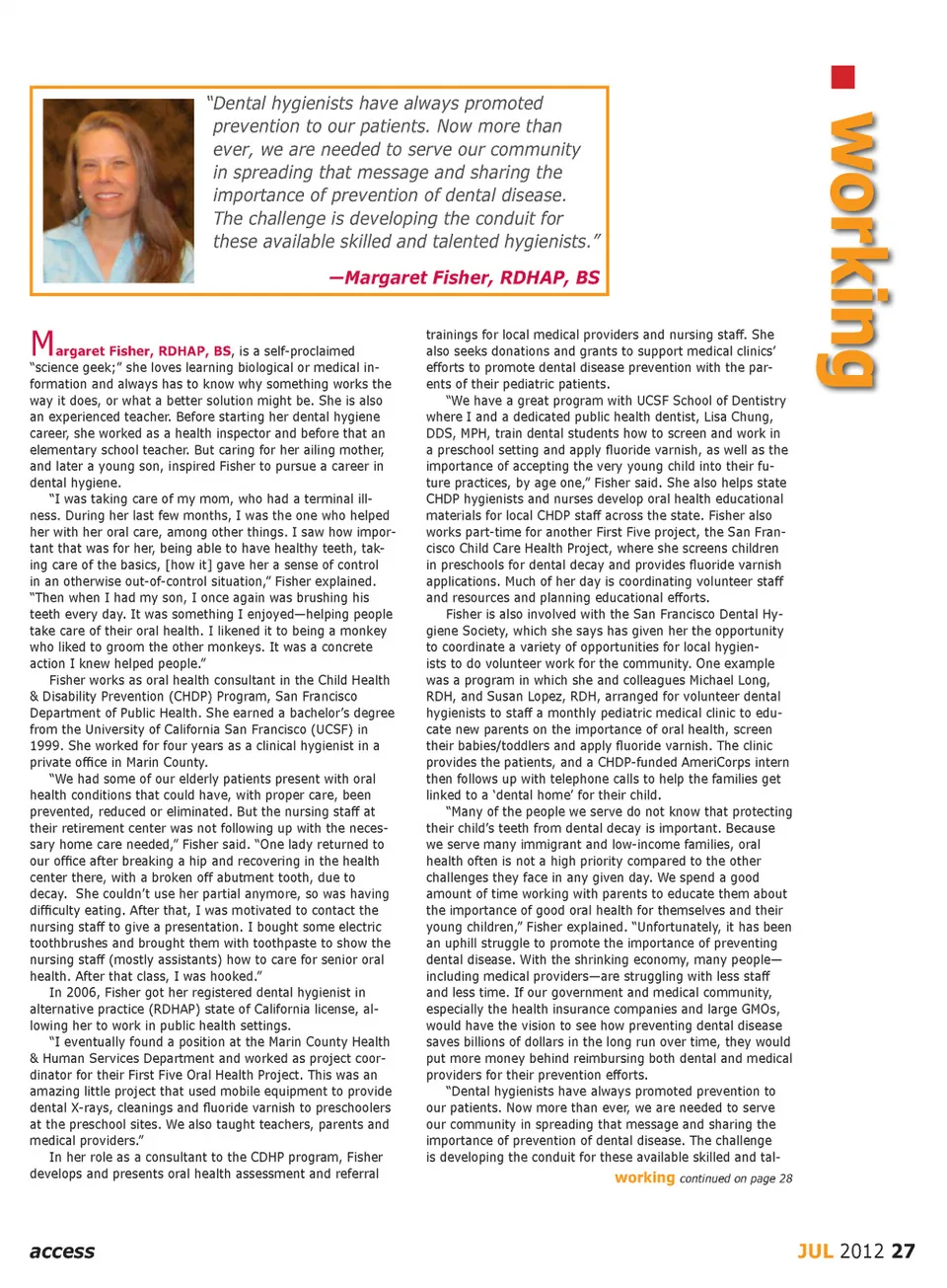 working

"Dental hygienists have always promoted prevention to our patients. Now more than ever, we are needed to serve our community in spreading that message and sharing the importance of prevention of dental disease. The challenge is developing the conduit for these available skilled and talented hygienists."

—Margaret Fisher, RDHAP, BS

Margaret Fisher, RDHAP, BS, is a self-proclaimed "science geek;" she loves learning biological or medical information and always has to know why something works the way it does, or what a better solution might be. She is also an experienced teacher. Before starting her dental hygiene career, she worked as a health inspector and before that an elementary school teacher. But caring for her ailing mother, and later a young son, inspired Fisher to pursue a career in dental hygiene.

"I was taking care of my mom, who had a terminal illness. During her last few months, I was the one who helped her with her oral care, among other things. I saw how important that was for her, being able to have healthy teeth, taking care of the basics, [how it] gave her a sense of control in an otherwise out-of-control situation," Fisher explained. "Then when I had my son, I once again was brushing his teeth every day. It was something I enjoyed—helping people take care of their oral health. I likened it to being a monkey who liked to groom the other monkeys. It was a concrete action I knew helped people."

Fisher works as oral health consultant in the Child Health & Disability Prevention (CHDP) Program, San Francisco Department of Public Health. She earned a bachelor's degree from the University of California San Francisco (UCSF) in 1999. She worked for four years as a clinical hygienist in a private office in Marin County.

"We had some of our elderly patients present with oral health conditions that could have, with proper care, been prevented, reduced or eliminated. But the nursing staff at their retirement center was not following up with the necessary home care needed," Fisher said. "One lady returned to our office after breaking a hip and recovering in the health center there, with a broken off abutment tooth, due to decay. She couldn't use her partial anymore, so was having difficulty eating. After that, I was motivated to contact the nursing staff to give a presentation. I bought some electric toothbrushes and brought them with toothpaste to show the nursing staff (mostly assistants) how to care for senior oral health. After that class, I was hooked."

In 2006, Fisher got her registered dental hygienist in alternative practice (RDHAP) state of California license, allowing her to work in public health settings.

"I eventually found a position at the Marin County Health & Human Services Department and worked as project coordinator for their First Five Oral Health Project. This was an amazing little project that used mobile equipment to provide dental X-rays, cleanings and fluoride varnish to preschoolers at the preschool sites. We also taught teachers, parents and medical providers."

In her role as a consultant to the CDHP program, Fisher develops and presents oral health assessment and referral trainings for local medical providers and nursing staff. She also seeks donations and grants to support medical clinics' efforts to promote dental disease prevention with the parents of their pediatric patients.

"We have a great program with UCSF School of Dentistry where I and a dedicated public health dentist, Lisa Chung, DDS, MPH, train dental students how to screen and work in a preschool setting and apply fluoride varnish, as well as the importance of accepting the very young child into their future practices, by age one," Fisher said. She also helps state CHDP hygienists and nurses develop oral health educational materials for local CHDP staff across the state. Fisher also works part-time for another First Five project, the San Francisco Child Care Health Project, where she screens children in preschools for dental decay and provides fluoride varnish applications. Much of her day is coordinating volunteer staff and resources and planning educational efforts.

Fisher is also involved with the San Francisco Dental Hygiene Society, which she says has given her the opportunity to coordinate a variety of opportunities for local hygienists to do volunteer work for the community. One example was a program in which she and colleagues Michael Long, RDH, and Susan Lopez, RDH, arranged for volunteer dental hygienists to staff a monthly pediatric medical clinic to educate new parents on the importance of oral health, screen their babies/toddlers and apply fluoride varnish. The clinic provides the patients, and a CHDP-funded AmeriCorps intern then follows up with telephone calls to help the families get linked to a 'dental home' for their child.

"Many of the people we serve do not know that protecting their child's teeth from dental decay is important. Because we serve many immigrant and low-income families, oral health often is not a high priority compared to the other challenges they face in any given day. We spend a good amount of time working with parents to educate them about the importance of good oral health for themselves and their young children," Fisher explained. "Unfortunately, it has been an uphill struggle to promote the importance of preventing dental disease. With the shrinking economy, many people—including medical providers—are struggling with less staff and less time. If our government and medical community, especially the health insurance companies and large GMOs, would have the vision to see how preventing dental disease saves billions of dollars in the long run over time, they would put more money behind reimbursing both dental and medical providers for their prevention efforts.

"Dental hygienists have always promoted prevention to our patients. Now more than ever, we are needed to serve our community in spreading that message and sharing the importance of prevention of dental disease. The challenge is developing the conduit for these available skilled and tal-

working continued on page 28

access

JUL 2012 27